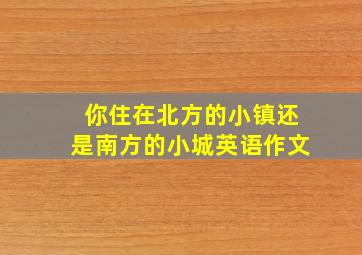 你住在北方的小镇还是南方的小城英语作文